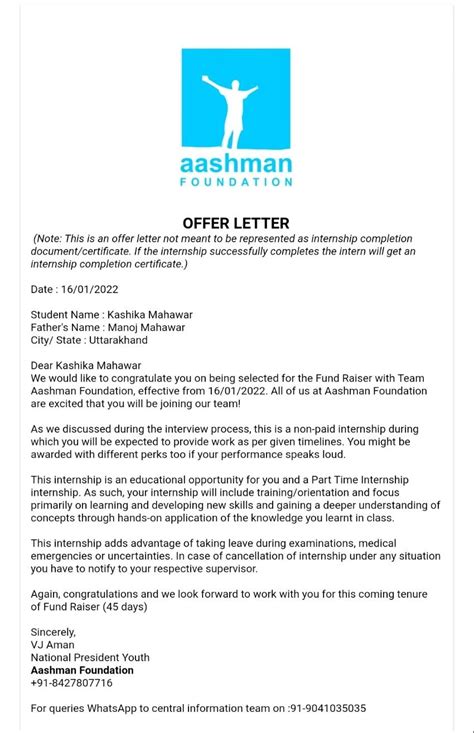 aashman
FOUNDATION

OFFER LETTER
(Note: This is an offer letter not meant to be represented as internship completion document/certificate. If the internship successfully completes the intern will get an internship completion certificate.)

Date : 16/01/2022

Student Name : Kashika Mahawar
Father's Name : Manoj Mahawar
City/ State : Uttarakhand

Dear Kashika Mahawar
We would like to congratulate you on being selected for the Fund Raiser with Team Aashman Foundation, effective from 16/01/2022. All of us at Aashman Foundation are excited that you will be joining our team!

As we discussed during the interview process, this is a non-paid internship during which you will be expected to provide work as per given timelines. You might be awarded with different perks too if your performance speaks loud.

This internship is an educational opportunity for you and a Part Time Internship internship. As such, your internship will include training/orientation and focus primarily on learning and developing new skills and gaining a deeper understanding of concepts through hands-on application of the knowledge you learnt in class.

This internship adds advantage of taking leave during examinations, medical emergencies or uncertainties. In case of cancellation of internship under any situation you have to notify to your respective supervisor.

Again, congratulations and we look forward to work with you for this coming tenure of Fund Raiser (45 days)

Sincerely,
VJ Aman
National President Youth
Aashman Foundation
+91-8427807716

For queries WhatsApp to central information team on :91-9041035035